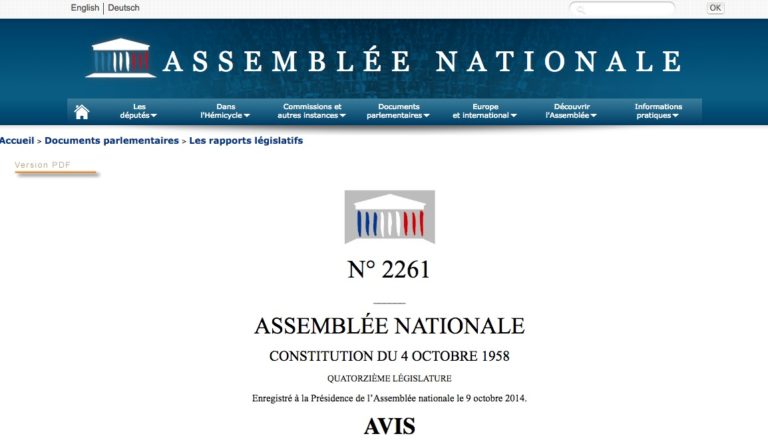 English | Deutsch

OK

ASSEMBLÉE NATIONALE

Les députés

Dans l'Hémicycle

Commissions et autres instances

Documents parlementaires

Europe et international

Découvrir l'Assemblée

Informations pratiques

Accueil > Documents parlementaires > Les rapports législatifs

Version PDF

N° 2261

ASSEMBLÉE NATIONALE

CONSTITUTION DU 4 OCTOBRE 1958

QUATORZIÈME LÉGISLATURE

Enregistré à la Présidence de l'Assemblée nationale le 9 octobre 2014.

AVIS